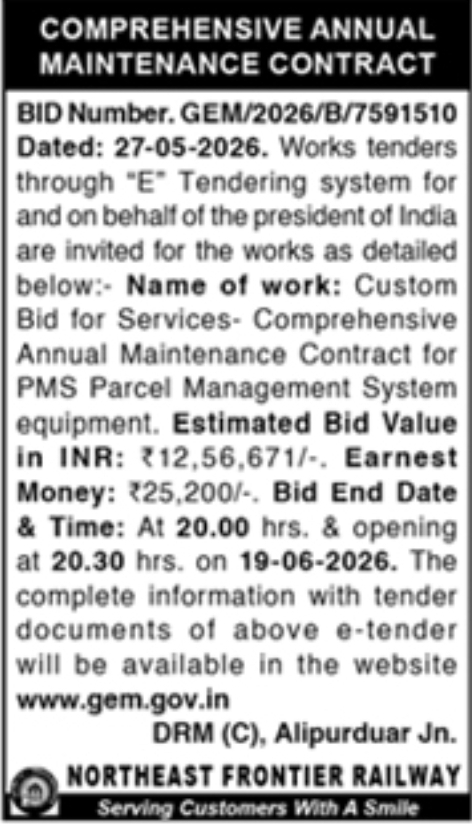 COMPREHENSIVE ANNUAL MAINTENANCE CONTRACT

BID Number. GEM/2026/B/7591510 Dated: 27-05-2026. Works tenders through "E" Tendering system for and on behalf of the president of India are invited for the works as detailed below:- Name of work: Custom Bid for Services- Comprehensive Annual Maintenance Contract for PMS Parcel Management System equipment. Estimated Bid Value in INR: ₹12,56,671/-. Earnest Money: ₹25,200/-. Bid End Date & Time: At 20.00 hrs. & opening at 20.30 hrs. on 19-06-2026. The complete information with tender documents of above e-tender will be available in the website www.gem.gov.in

DRM (C), Alipurduar Jn.

NORTHEAST FRONTIER RAILWAY

Serving Customers With A Smile